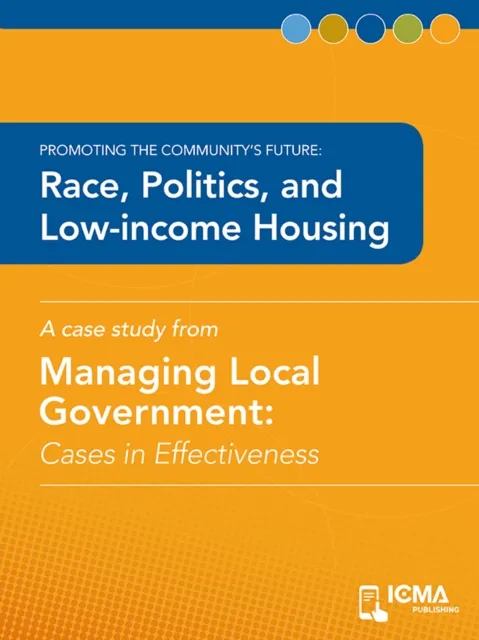 PROMOTING THE COMMUNITY'S FUTURE:

Race, Politics, and Low-income Housing

A case study from

Managing Local Government:

Cases in Effectiveness

ICMA PUBLISHING